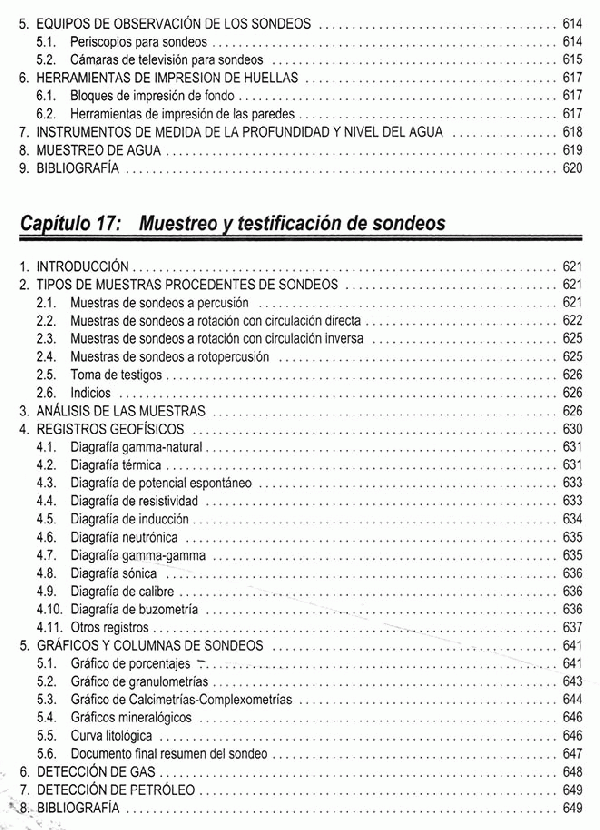 5. EQUIPOS DE OBSERVACIÓN DE LOS SONDEOS .......... 614
5.1. Periscopios para sondeos .......... 614
5.2. Cámaras de televisión para sondeos .......... 615
6. HERRAMIENTAS DE IMPRESION DE HUELLAS .......... 617
6.1. Bloques de impresión de fondo .......... 617
6.2. Herramientas de impresión de las paredes .......... 617
7. INSTRUMENTOS DE MEDIDA DE LA PROFUNDIDAD Y NIVEL DEL AGUA .......... 618
8. MUESTREO DE AGUA .......... 619
9. BIBLIOGRAFÍA .......... 620

Capítulo 17: Muestreo y testificación de sondeos

1. INTRODUCCIÓN .......... 621
2. TIPOS DE MUESTRAS PROCEDENTES DE SONDEOS .......... 621
2.1. Muestras de sondeos a percusión .......... 621
2.2. Muestras de sondeos a rotación con circulación directa .......... 622
2.3. Muestras de sondeos a rotación con circulación inversa .......... 625
2.4. Muestras de sondeos a rotopercusión .......... 625
2.5. Toma de testigos .......... 626
2.6. Indicios .......... 626
3. ANÁLISIS DE LAS MUESTRAS .......... 626
4. REGISTROS GEOFÍSICOS .......... 630
4.1. Diagrafía gamma-natural .......... 631
4.2. Diagrafía térmica .......... 631
4.3. Diagrafía de potencial espontáneo .......... 633
4.4. Diagrafía de resistividad .......... 633
4.5. Diagrafía de inducción .......... 634
4.6. Diagrafía neutrónica .......... 635
4.7. Diagrafía gamma-gamma .......... 635
4.8. Diagrafía sónica .......... 636
4.9. Diagrafía de calibre .......... 636
4.10. Diagrafía de buzometría .......... 636
4.11. Otros registros .......... 637
5. GRÁFICOS Y COLUMNAS DE SONDEOS .......... 641
5.1. Gráfico de porcentajes .......... 641
5.2. Gráfico de granulometrías .......... 643
5.3. Gráfico de Calcimetrías-Complexometrías .......... 644
5.4. Gráficos mineralógicos .......... 646
5.5. Curva litologica .......... 646
5.6. Documento final resumen del sondeo .......... 647
6. DETECCIÓN DE GAS .......... 648
7. DETECCIÓN DE PETRÓLEO .......... 649
8. BIBLIOGRAFÍA .......... 649